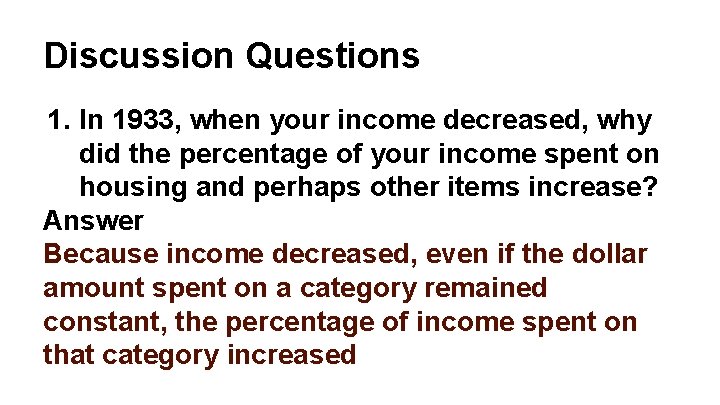 Discussion Questions

1. In 1933, when your income decreased, why did the percentage of your income spent on housing and perhaps other items increase?

Answer

Because income decreased, even if the dollar amount spent on a category remained constant, the percentage of income spent on that category increased